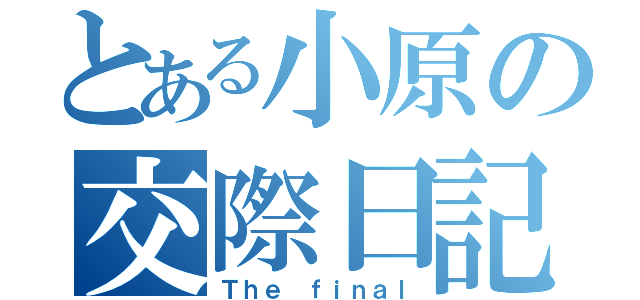 とある小原の
交際日記
The final